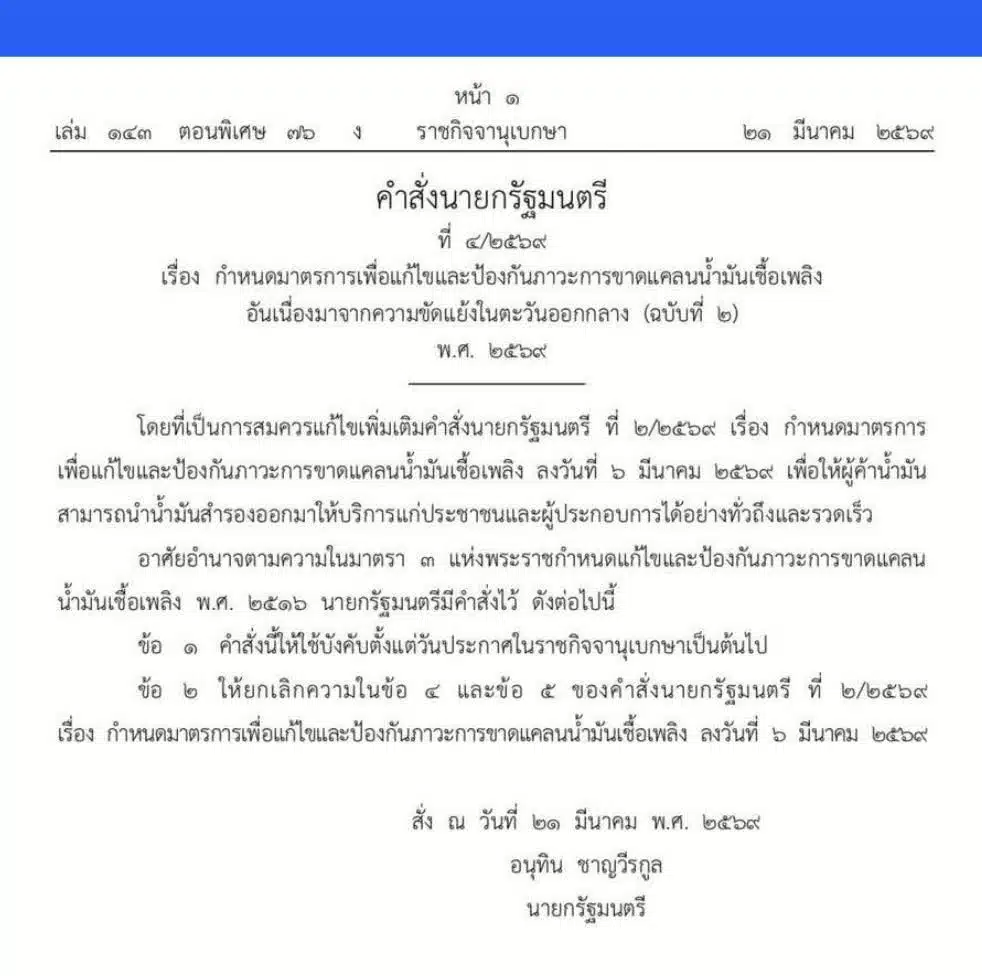 หน้า ๑
เล่ม ๑๔๓ ตอนพิเศษ ๗๖ ง ราชกิจจานุเบกษา ๒๑ มีนาคม ๒๕๖๙

คำสั่งนายกรัฐมนตรี
ที่ ๔/๒๕๖๙
เรื่อง กำหนดมาตรการเพื่อแก้ไขและป้องกันภาวะการขาดแคลนน้ำมันเชื้อเพลิง อันเนื่องมาจากความขัดแย้งในตะวันออกกลาง (ฉบับที่ ๒)
พ.ศ. ๒๕๖๙

โดยที่เป็นการสมควรแก้ไขเพิ่มเติมคำสั่งนายกรัฐมนตรี ที่ ๒/๒๕๖๙ เรื่อง กำหนดมาตรการเพื่อแก้ไขและป้องกันภาวะการขาดแคลนน้ำมันเชื้อเพลิง ลงวันที่ ๖ มีนาคม ๒๕๖๙ เพื่อให้ผู้ค้าน้ำมันสามารถนำน้ำมันสำรองออกมาให้บริการแก่ประชาชนและผู้ประกอบการได้อย่างทั่วถึงและรวดเร็ว

อาศัยอำนาจตามความในมาตรา ๓ แห่งพระราชกำหนดแก้ไขและป้องกันภาวะการขาดแคลนน้ำมันเชื้อเพลิง พ.ศ. ๒๕๑๖ นายกรัฐมนตรีมีคำสั่งไว้ ดังต่อไปนี้

ข้อ ๑ คำสั่งนี้ให้ใช้บังคับตั้งแต่วันประกาศในราชกิจจานุเบกษาเป็นต้นไป

ข้อ ๒ ให้ยกเลิกความในข้อ ๔ และข้อ ๕ ของคำสั่งนายกรัฐมนตรี ที่ ๒/๒๕๖๙ เรื่อง กำหนดมาตรการเพื่อแก้ไขและป้องกันภาวะการขาดแคลนน้ำมันเชื้อเพลิง ลงวันที่ ๖ มีนาคม ๒๕๖๙

สั่ง ณ วันที่ ๒๑ มีนาคม พ.ศ. ๒๕๖๙
อนุทิน ชาญวีรกูล
นายกรัฐมนตรี